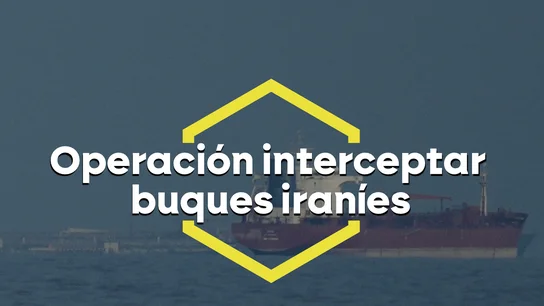 Operación interceptar buques iraníes